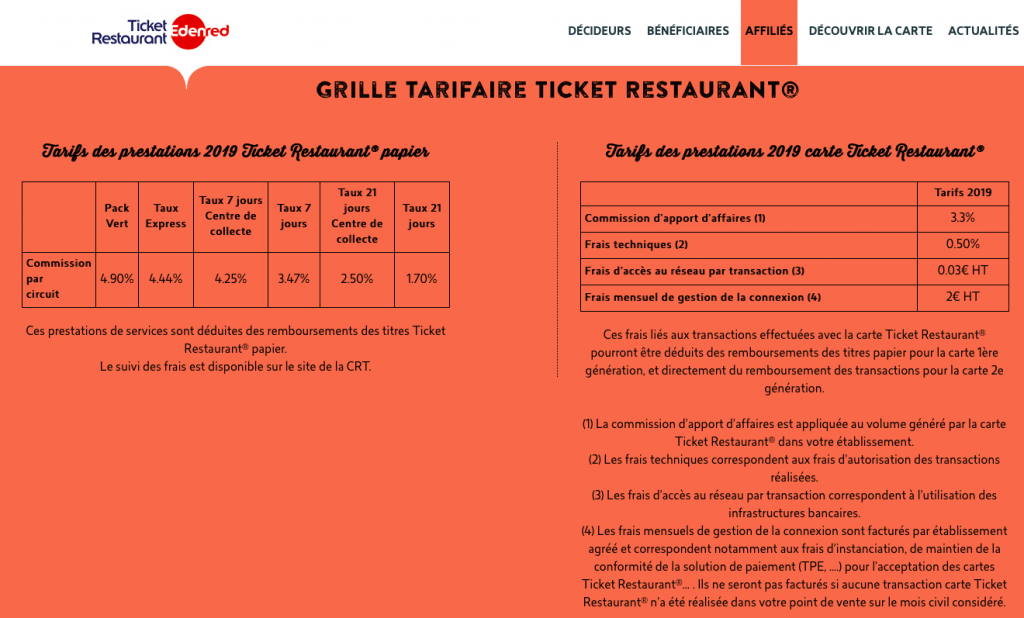 Ticket Restaurant Edenred

DÉCIDEURS BÉNÉFICIAIRES AFFILIÉS DÉCOUVRIR LA CARTE ACTUALITÉS

GRILLE TARIFAIRE TICKET RESTAURANT®

Tarifs des prestations 2019 Ticket Restaurant® papier

| | Pack Vert | Taux Express | Taux 7 jours Centre de collecte | Taux 7 jours | Taux 21 jours Centre de collecte | Taux 21 jours |
|---|---|---|---|---|---|---|
| Commission par circuit | 4.90% | 4.44% | 4.25% | 3.47% | 2.50% | 1.70% |

Ces prestations de services sont déduites des remboursements des titres Ticket Restaurant® papier.
Le suivi des frais est disponible sur le site de la CRT.

Tarifs des prestations 2019 carte Ticket Restaurant®

| | Tarifs 2019 |
|---|---|
| Commission d'apport d'affaires (1) | 3.3% |
| Frais techniques (2) | 0.50% |
| Frais d'accès au réseau par transaction (3) | 0.03€ HT |
| Frais mensuel de gestion de la connexion (4) | 2€ HT |

Ces frais liés aux transactions effectuées avec la carte Ticket Restaurant® pourront être déduits des remboursements des titres papier pour la carte 1ère génération, et directement du remboursement des transactions pour la carte 2e génération.

(1) La commission d'apport d'affaires est appliquée au volume généré par la carte Ticket Restaurant® dans votre établissement.
(2) Les frais techniques correspondent aux frais d'autorisation des transactions réalisées.
(3) Les frais d'accès au réseau par transaction correspondent à l'utilisation des infrastructures bancaires.
(4) Les frais mensuels de gestion de la connexion sont facturés par établissement agréé et correspondent notamment aux frais d'instanciation, de maintien de la conformité de la solution de paiement (TPE, ....) pour l'acceptation des cartes Ticket Restaurant®... . Ils ne seront pas facturés si aucune transaction carte Ticket Restaurant® n'a été réalisée dans votre point de vente sur le mois civil considéré.